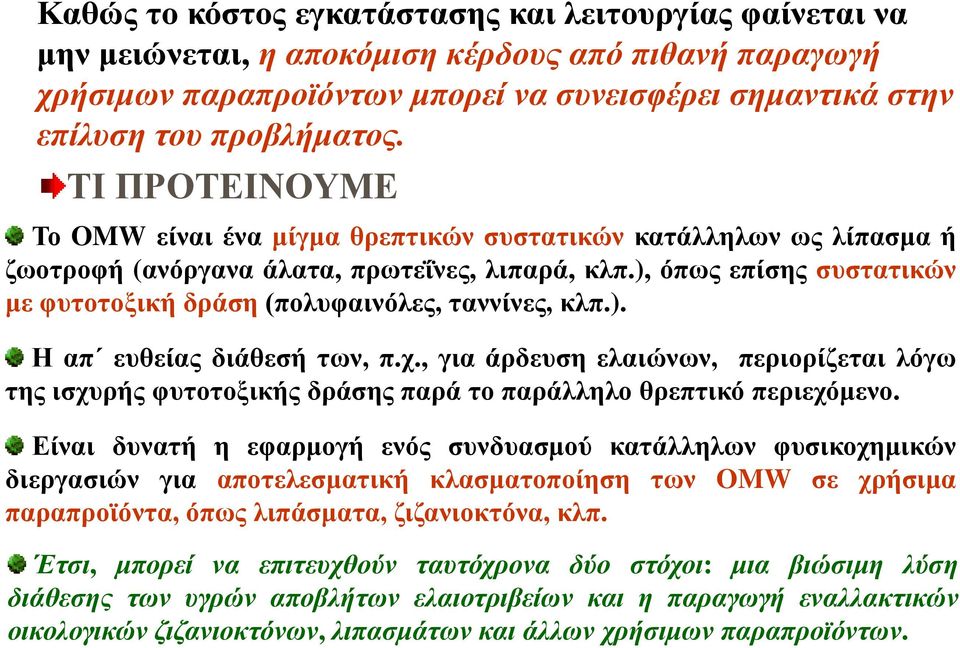 Καθώς το κόστος εγκατάστασης και λειτουργίας φαίνεται να μην μειώνεται, η αποκόμιση κέρδους από πιθανή παραγωγή χρήσιμων παραπροϊόντων μπορεί να συνεισφέρει σημαντικά στην επίλυση του προβλήματος.

ΤΙ ΠΡΟΤΕΙΝΟΥΜΕ

Το OMW είναι ένα μίγμα θρεπτικών συστατικών κατάλληλων ως λίπασμα ή ζωοτροφή (ανόργανα άλατα, πρωτεΐνες, λιπαρά, κλπ.), όπως επίσης συστατικών με φυτοτοξική δράση (πολυφαινόλες, ταννίνες, κλπ.).

Η απ΄ ευθείας διάθεσή των, π.χ., για άρδευση ελαιώνων, περιορίζεται λόγω της ισχυρής φυτοτοξικής δράσης παρά το παράλληλο θρεπτικό περιεχόμενο.

Είναι δυνατή η εφαρμογή ενός συνδυασμού κατάλληλων φυσικοχημικών διεργασιών για αποτελεσματική κλασματοποίηση των OMW σε χρήσιμα παραπροϊόντα, όπως λιπάσματα, ζιζανιοκτόνα, κλπ.

Έτσι, μπορεί να επιτευχθούν ταυτόχρονα δύο στόχοι: μια βιώσιμη λύση διάθεσης των υγρών αποβλήτων ελαιοτριβείων και η παραγωγή εναλλακτικών οικολογικών ζιζανιοκτόνων, λιπασμάτων και άλλων χρήσιμων παραπροϊόντων.